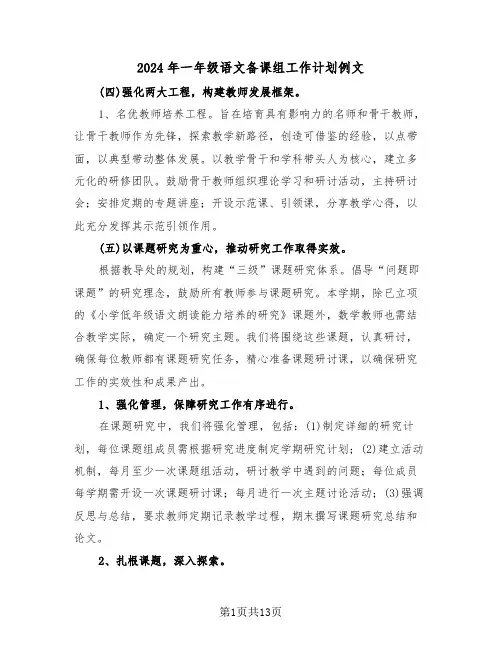 2024年一年级语文备课组工作计划例文

(四)强化两大工程，构建教师发展框架。

1、名优教师培养工程。旨在培育具有影响力的名师和骨干教师，让骨干教师作为先锋，探索教学新路径，创造可借鉴的经验，以点带面，以典型带动整体发展。以教学骨干和学科带头人为核心，建立多元化的研修团队。鼓励骨干教师组织理论学习和研讨活动，主持研讨会；安排定期的专题讲座；开设示范课、引领课，分享教学心得，以此充分发挥其示范引领作用。

(五)以课题研究为重心，推动研究工作取得实效。

根据教导处的规划，构建“三级”课题研究体系。倡导“问题即课题”的研究理念，鼓励所有教师参与课题研究。本学期，除已立项的《小学低年级语文朗读能力培养的研究》课题外，数学教师也需结合教学实际，确定一个研究主题。我们将围绕这些课题，认真研讨，确保每位教师都有课题研究任务，精心准备课题研讨课，以确保研究工作的实效性和成果产出。

1、强化管理，保障研究工作有序进行。

在课题研究中，我们将强化管理，包括：(1)制定详细的研究计划，每位课题组成员需根据研究进度制定学期研究计划；(2)建立活动机制，每月至少一次课题组活动，研讨教学中遇到的问题；每位成员每学期需开设一次课题研讨课；每月进行一次主题讨论活动；(3)强调反思与总结，要求教师定期记录教学过程，期末撰写课题研究总结和论文。

2、扎根课题，深入探索。

第1页共13页